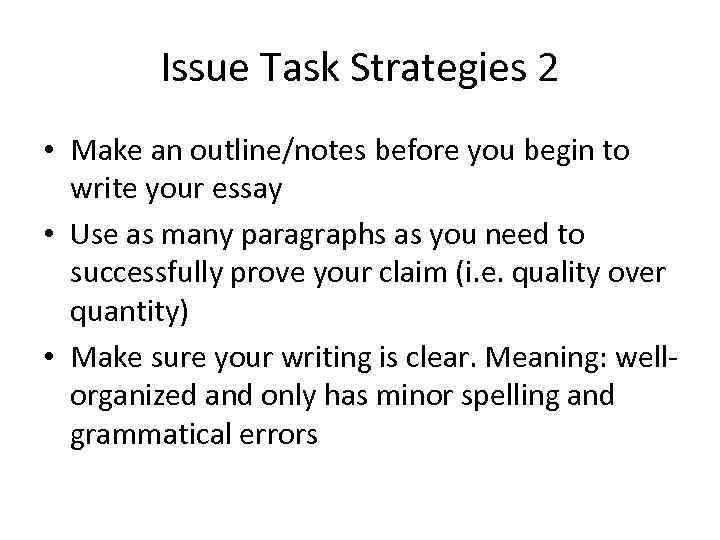 Issue Task Strategies 2

• Make an outline/notes before you begin to write your essay
• Use as many paragraphs as you need to successfully prove your claim (i.e. quality over quantity)
• Make sure your writing is clear. Meaning: well-organized and only has minor spelling and grammatical errors